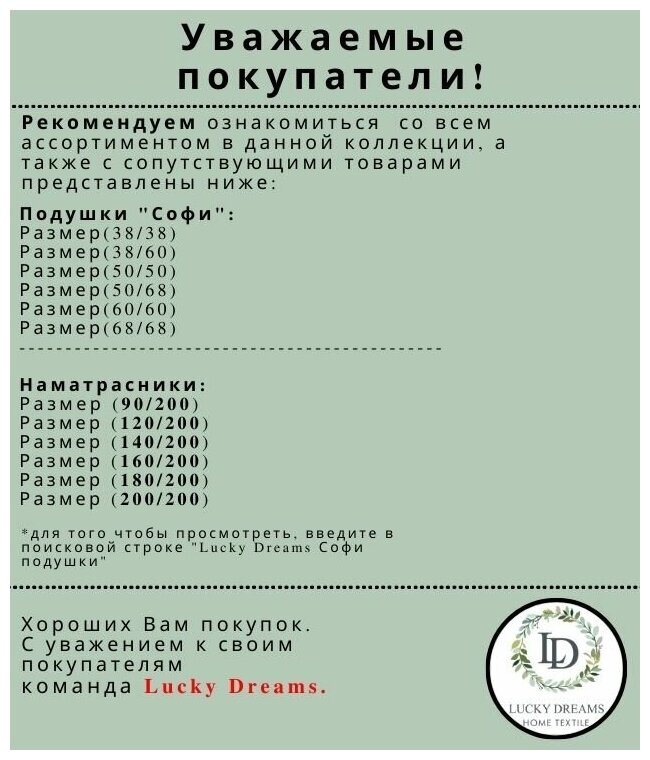 Уважаемые покупатели!

Рекомендуем ознакомиться со всем ассортиментом в данной коллекции, а также с сопутствующими товарами представлены ниже:

Подушки "Софи":
Размер(38/38)
Размер(38/60)
Размер(50/50)
Размер(50/68)
Размер(60/60)
Размер(68/68)

Наматрасники:
Размер (90/200)
Размер (120/200)
Размер (140/200)
Размер (160/200)
Размер (180/200)
Размер (200/200)

*для того чтобы просмотреть, введите в поисковой строке "Lucky Dreams Софи подушки"

Хороших Вам покупок.
С уважением к своим покупателям
команда Lucky Dreams.

LD
LUCKY DREAMS
HOME TEXTILE